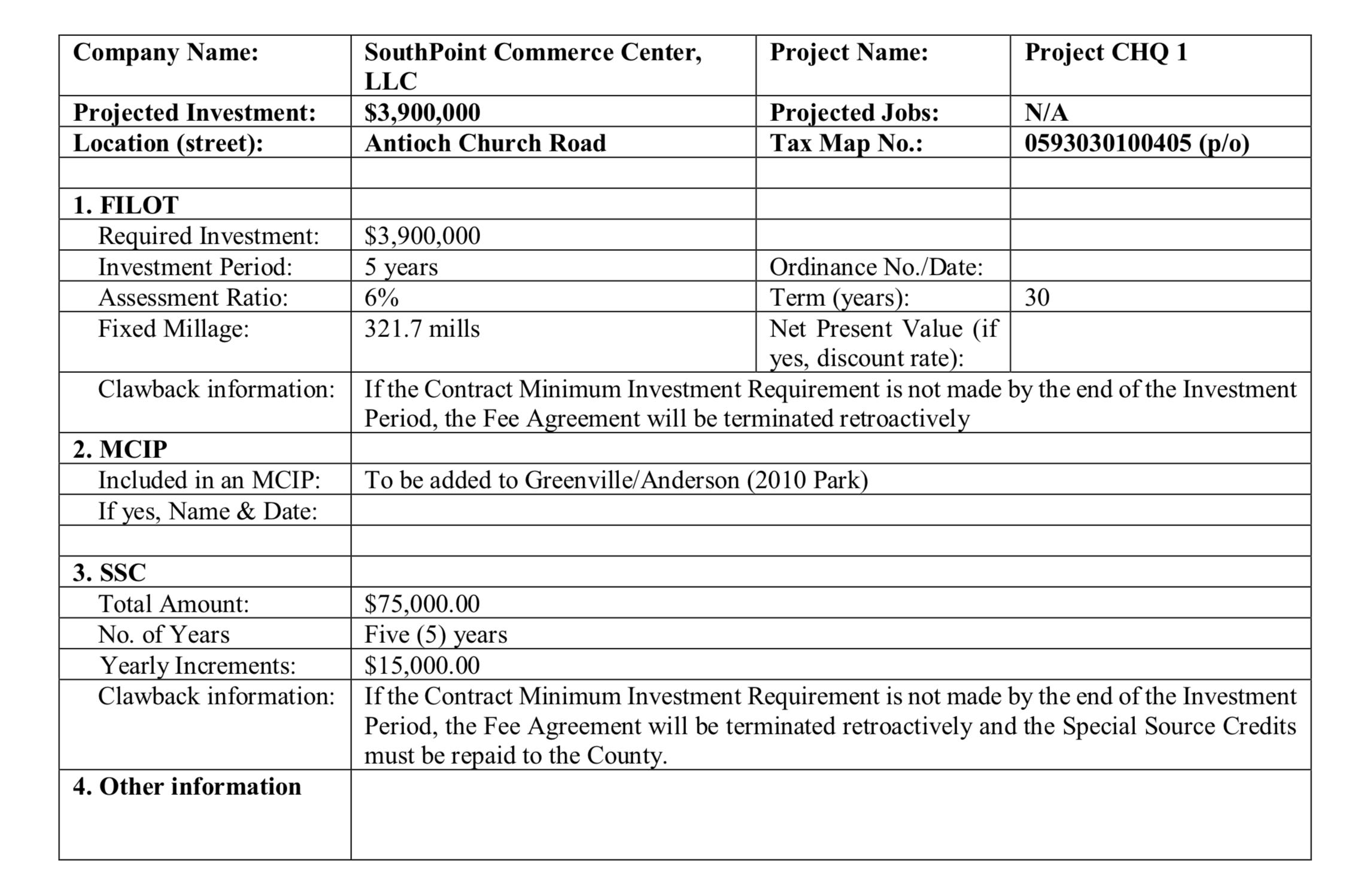 | Company Name: | SouthPoint Commerce Center, LLC | Project Name: | Project CHQ 1 |
|---|---|---|---|
| Projected Investment: | $3,900,000 | Projected Jobs: | N/A |
| Location (street): | Antioch Church Road | Tax Map No.: | 0593030100405 (p/o) |
| | | | |
| 1. FILOT | | | |
| Required Investment: | $3,900,000 | | |
| Investment Period: | 5 years | Ordinance No./Date: | |
| Assessment Ratio: | 6% | Term (years): | 30 |
| Fixed Millage: | 321.7 mills | Net Present Value (if yes, discount rate): | |
| Clawback information: | If the Contract Minimum Investment Requirement is not made by the end of the Investment Period, the Fee Agreement will be terminated retroactively | | |
| 2. MCIP | | | |
| Included in an MCIP: | To be added to Greenville/Anderson (2010 Park) | | |
| If yes, Name & Date: | | | |
| | | | |
| 3. SSC | | | |
| Total Amount: | $75,000.00 | | |
| No. of Years | Five (5) years | | |
| Yearly Increments: | $15,000.00 | | |
| Clawback information: | If the Contract Minimum Investment Requirement is not made by the end of the Investment Period, the Fee Agreement will be terminated retroactively and the Special Source Credits must be repaid to the County. | | |
| 4. Other information | | | |